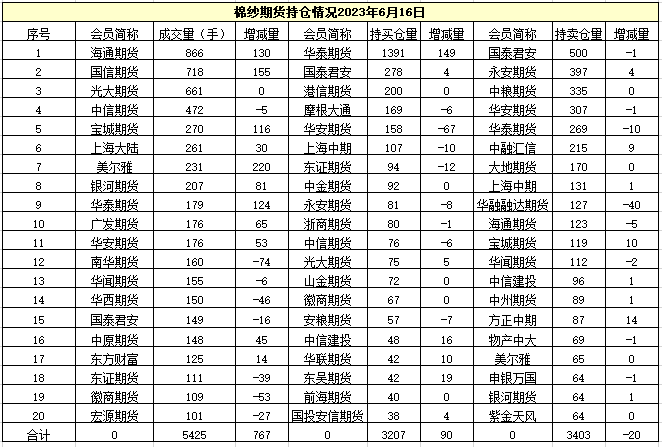 棉纱期货持仓情况2023年6月16日

| 序号 | 会员简称 | 成交量（手） | 增减量 | 会员简称 | 持买仓量 | 增减量 | 会员简称 | 持卖仓量 | 增减量 |
|---|---|---|---|---|---|---|---|---|---|
| 1 | 海通期货 | 866 | 130 | 华泰期货 | 1391 | 149 | 国泰君安 | 500 | -1 |
| 2 | 国信期货 | 718 | 155 | 国泰君安 | 278 | 4 | 永安期货 | 397 | 4 |
| 3 | 光大期货 | 661 | 0 | 港信期货 | 200 | 0 | 中粮期货 | 335 | 0 |
| 4 | 中信期货 | 472 | -5 | 摩根大通 | 169 | -6 | 华安期货 | 307 | -1 |
| 5 | 宝城期货 | 270 | 116 | 华安期货 | 158 | -67 | 华泰期货 | 269 | -10 |
| 6 | 上海大陆 | 261 | 30 | 上海中期 | 107 | -10 | 中融汇信 | 215 | 9 |
| 7 | 美尔雅 | 231 | 220 | 东证期货 | 94 | -12 | 大地期货 | 170 | 0 |
| 8 | 银河期货 | 207 | 81 | 中金期货 | 92 | 0 | 上海中期 | 131 | 1 |
| 9 | 华泰期货 | 179 | 124 | 永安期货 | 81 | -8 | 华融融达期货 | 127 | -40 |
| 10 | 广发期货 | 176 | 65 | 浙商期货 | 80 | -1 | 海通期货 | 123 | -5 |
| 11 | 华安期货 | 176 | 53 | 中信期货 | 76 | -6 | 宝城期货 | 119 | 10 |
| 12 | 南华期货 | 160 | -74 | 光大期货 | 75 | 5 | 华闻期货 | 112 | -2 |
| 13 | 华闻期货 | 155 | -6 | 山金期货 | 72 | 0 | 中信建投 | 96 | 1 |
| 14 | 华西期货 | 150 | -46 | 徽商期货 | 67 | 0 | 中州期货 | 89 | 1 |
| 15 | 国泰君安 | 149 | -16 | 安粮期货 | 57 | -7 | 方正中期 | 87 | 14 |
| 16 | 中原期货 | 148 | 45 | 中信建投 | 48 | 16 | 物产中大 | 69 | -1 |
| 17 | 东方财富 | 125 | 14 | 华联期货 | 42 | 10 | 美尔雅 | 65 | 0 |
| 18 | 东证期货 | 111 | -39 | 东吴期货 | 42 | 19 | 申银万国 | 64 | -1 |
| 19 | 徽商期货 | 109 | -53 | 前海期货 | 40 | 0 | 银河期货 | 64 | 1 |
| 20 | 宏源期货 | 101 | -27 | 国投安信期货 | 38 | 4 | 紫金天风 | 64 | 0 |
| 合计 | 0 | 5425 | 767 | 0 | 3207 | 90 | 0 | 3403 | -20 |